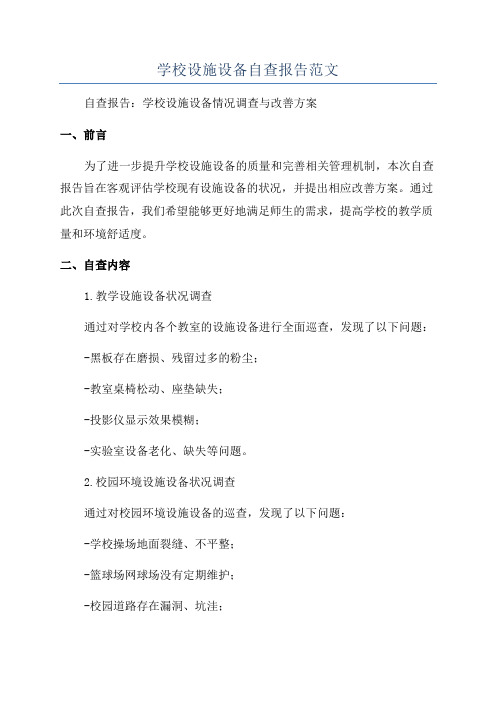 学校设施设备自查报告范文

自查报告：学校设施设备情况调查与改善方案

一、前言

为了进一步提升学校设施设备的质量和完善相关管理机制，本次自查报告旨在客观评估学校现有设施设备的状况，并提出相应改善方案。通过此次自查报告，我们希望能够更好地满足师生的需求，提高学校的教学质量和环境舒适度。

二、自查内容

1.教学设施设备状况调查

通过对学校内各个教室的设施设备进行全面巡查，发现了以下问题：

-黑板存在磨损、残留过多的粉尘；

-教室桌椅松动、座垫缺失；

-投影仪显示效果模糊；

-实验室设备老化、缺失等问题。

2.校园环境设施设备状况调查

通过对校园环境设施设备的巡查，发现了以下问题：

-学校操场地面裂缝、不平整；

-篮球场网球场没有定期维护；

-校园道路存在漏洞、坑洼；